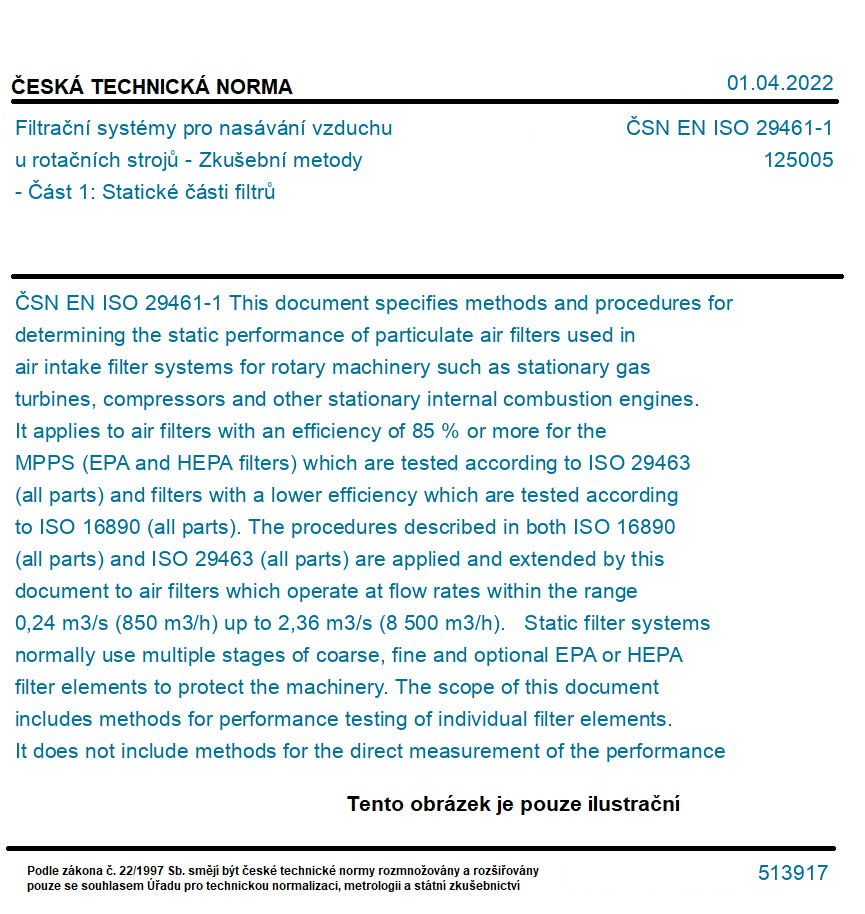 ČESKÁ TECHNICKÁ NORMA

01.04.2022

Filtrační systémy pro nasávání vzduchu u rotačních strojů - Zkušební metody - Část 1: Statické části filtrů

ČSN EN ISO 29461-1
125005

ČSN EN ISO 29461-1 This document specifies methods and procedures for determining the static performance of particulate air filters used in air intake filter systems for rotary machinery such as stationary gas turbines, compressors and other stationary internal combustion engines. It applies to air filters with an efficiency of 85 % or more for the MPPS (EPA and HEPA filters) which are tested according to ISO 29463 (all parts) and filters with a lower efficiency which are tested according to ISO 16890 (all parts). The procedures described in both ISO 16890 (all parts) and ISO 29463 (all parts) are applied and extended by this document to air filters which operate at flow rates within the range 0,24 m3/s (850 m3/h) up to 2,36 m3/s (8 500 m3/h). Static filter systems normally use multiple stages of coarse, fine and optional EPA or HEPA filter elements to protect the machinery. The scope of this document includes methods for performance testing of individual filter elements. It does not include methods for the direct measurement of the performance

Tento obrázek je pouze ilustrační

Podle zákona č. 22/1997 Sb. smějí být české technické normy rozmnožovány a rozšiřovány pouze se souhlasem Úřadu pro technickou normalizaci, metrologii a státní zkušebnictví

513917